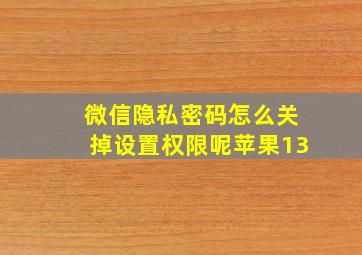 微信隐私密码怎么关掉设置权限呢苹果13